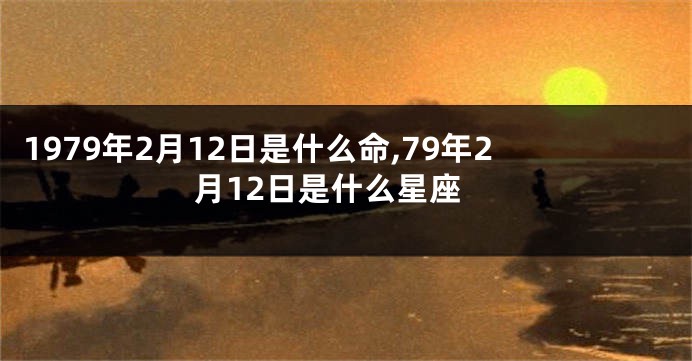 1979年2月12日是什么命,79年2月12日是什么星座